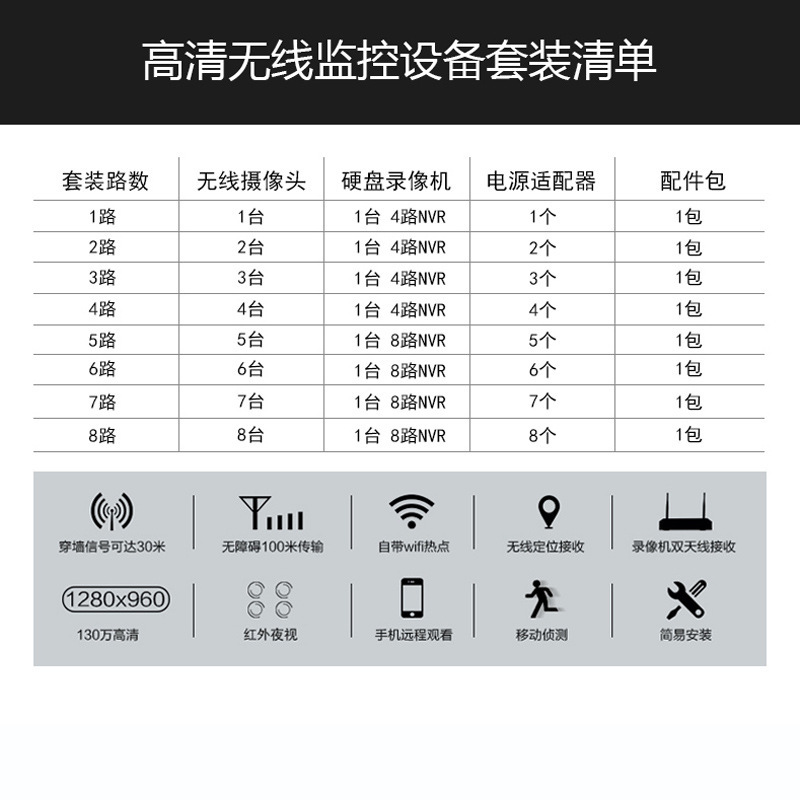 高清无线监控设备套装清单

| 套装路数 | 无线摄像头 | 硬盘录像机 | 电源适配器 | 配件包 |
|---|---|---|---|---|
| 1路 | 1台 | 1台 4路NVR | 1个 | 1包 |
| 2路 | 2台 | 1台 4路NVR | 2个 | 1包 |
| 3路 | 3台 | 1台 4路NVR | 3个 | 1包 |
| 4路 | 4台 | 1台 4路NVR | 4个 | 1包 |
| 5路 | 5台 | 1台 8路NVR | 5个 | 1包 |
| 6路 | 6台 | 1台 8路NVR | 6个 | 1包 |
| 7路 | 7台 | 1台 8路NVR | 7个 | 1包 |
| 8路 | 8台 | 1台 8路NVR | 8个 | 1包 |

穿墙信号可达30米

无障碍100米传输

自带wifi热点

无线定位接收

录像机双天线接收

1280x960

130万高清

红外夜视

手机远程观看

移动侦测

简易安装